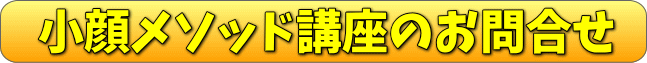 小顔メソッド講座のお問合せ